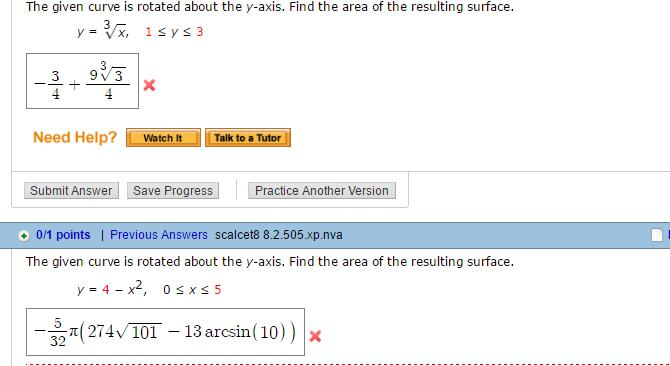 The given curve is rotated about the $y$-axis. Find the area of the resulting surface.

$y = \sqrt[3]{x}, \quad 1 \le y \le 3$

$-\frac{3}{4} + \frac{9\sqrt[3]{3}}{4}$

Need Help? Watch It Talk to a Tutor

Submit Answer Save Progress Practice Another Version

0/1 points | Previous Answers scalcet8 8.2.505.xp.nva

The given curve is rotated about the $y$-axis. Find the area of the resulting surface.

$y = 4 - x^2, \quad 0 \le x \le 5$

$-\frac{5}{32}\pi\left(274\sqrt{101} - 13\arcsin(10)\right)$